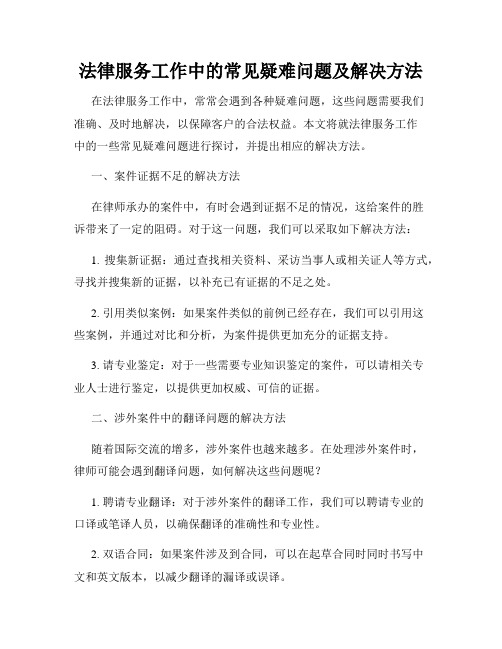 法律服务工作中的常见疑难问题及解决方法

在法律服务工作中，常常会遇到各种疑难问题，这些问题需要我们准确、及时地解决，以保障客户的合法权益。本文将就法律服务工作中的一些常见疑难问题进行探讨，并提出相应的解决方法。

一、案件证据不足的解决方法

在律师承办的案件中，有时会遇到证据不足的情况，这给案件的胜诉带来了一定的阻碍。对于这一问题，我们可以采取如下解决方法：

1. 搜集新证据：通过查找相关资料、采访当事人或相关证人等方式，寻找并搜集新的证据，以补充已有证据的不足之处。

2. 引用类似案例：如果案件类似的前例已经存在，我们可以引用这些案例，并通过对比和分析，为案件提供更加充分的证据支持。

3. 请专业鉴定：对于一些需要专业知识鉴定的案件，可以请相关专业人士进行鉴定，以提供更加权威、可信的证据。

二、涉外案件中的翻译问题的解决方法

随着国际交流的增多，涉外案件也越来越多。在处理涉外案件时，律师可能会遇到翻译问题，如何解决这些问题呢？

1. 聘请专业翻译：对于涉外案件的翻译工作，我们可以聘请专业的口译或笔译人员，以确保翻译的准确性和专业性。

2. 双语合同：如果案件涉及到合同，可以在起草合同时同时书写中文和英文版本，以减少翻译的漏译或误译。